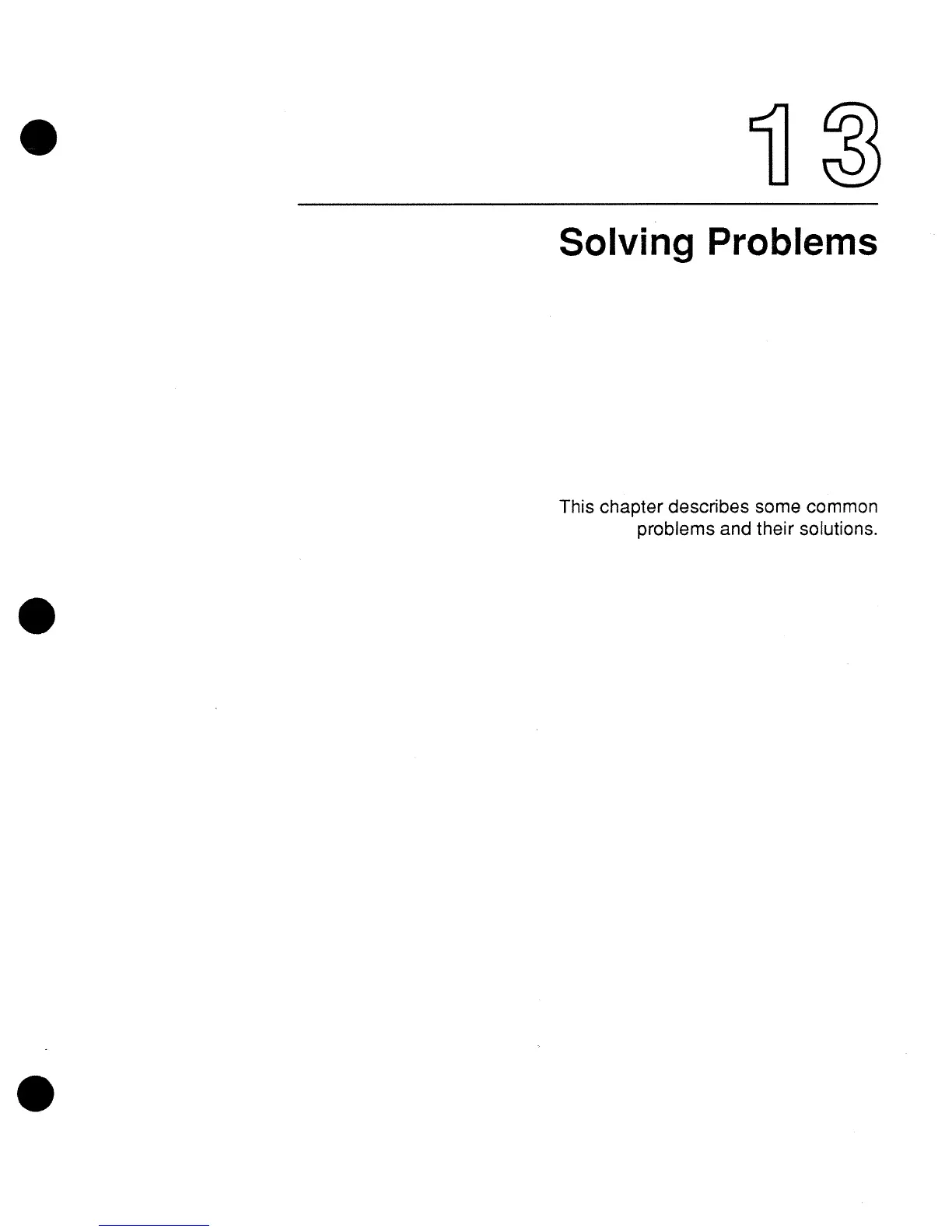 13

Solving Problems

This chapter describes some common problems and their solutions.